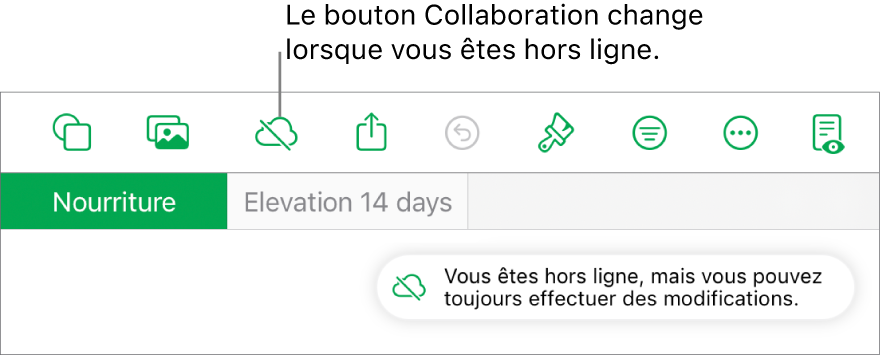 Le bouton Collaboration change lorsque vous êtes hors ligne.

Nourriture

Elevation 14 days

Vous êtes hors ligne, mais vous pouvez toujours effectuer des modifications.